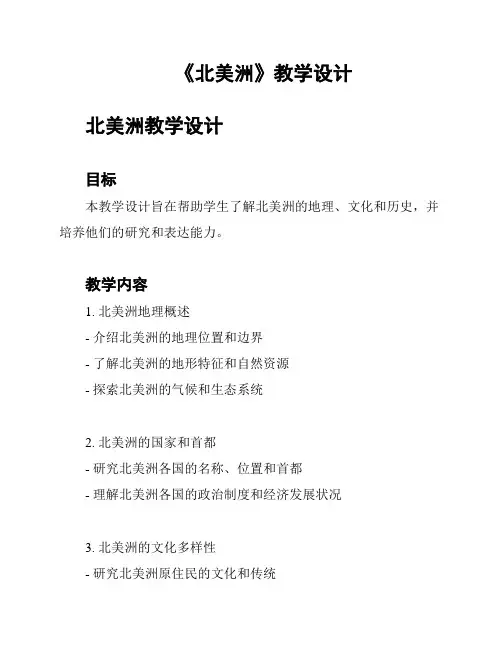 《北美洲》教学设计

北美洲教学设计

目标

本教学设计旨在帮助学生了解北美洲的地理、文化和历史，并培养他们的研究和表达能力。

教学内容

1. 北美洲地理概述
- 介绍北美洲的地理位置和边界
- 了解北美洲的地形特征和自然资源
- 探索北美洲的气候和生态系统

2. 北美洲的国家和首都
- 研究北美洲各国的名称、位置和首都
- 理解北美洲各国的政治制度和经济发展状况

3. 北美洲的文化多样性
- 研究北美洲原住民的文化和传统